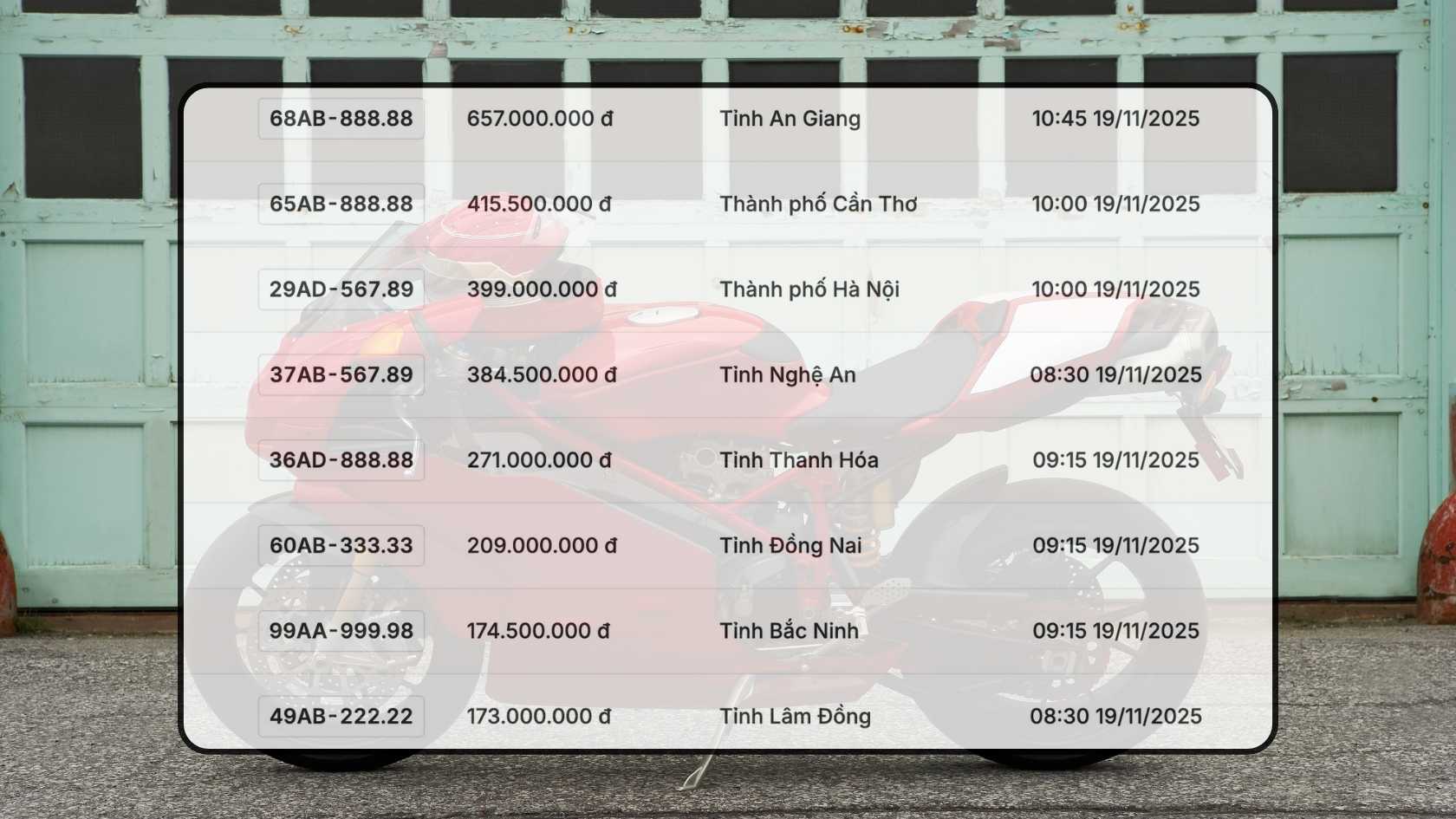 | 68AB-888.88 | 657.000.000 đ | Tỉnh An Giang | 10:45 19/11/2025 |
|---|---|---|---|
| 65AB-888.88 | 415.500.000 đ | Thành phố Cần Thơ | 10:00 19/11/2025 |
| 29AD-567.89 | 399.000.000 đ | Thành phố Hà Nội | 10:00 19/11/2025 |
| 37AB-567.89 | 384.500.000 đ | Tỉnh Nghệ An | 08:30 19/11/2025 |
| 36AD-888.88 | 271.000.000 đ | Tỉnh Thanh Hóa | 09:15 19/11/2025 |
| 60AB-333.33 | 209.000.000 đ | Tỉnh Đồng Nai | 09:15 19/11/2025 |
| 99AA-999.98 | 174.500.000 đ | Tỉnh Bắc Ninh | 09:15 19/11/2025 |
| 49AB-222.22 | 173.000.000 đ | Tỉnh Lâm Đồng | 08:30 19/11/2025 |